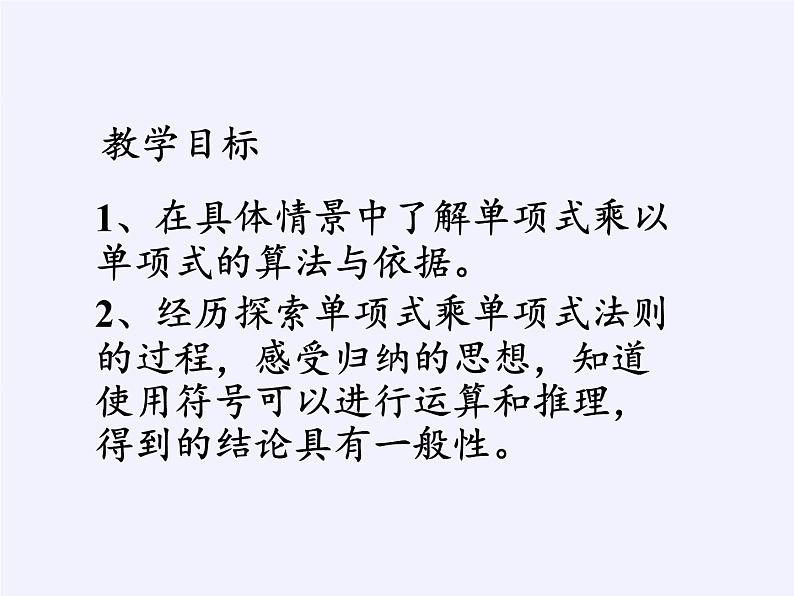 教学目标

1、在具体情景中了解单项式乘以单项式的算法与依据。

2、经历探索单项式乘单项式法则的过程，感受归纳的思想，知道使用符号可以进行运算和推理，得到的结论具有一般性。